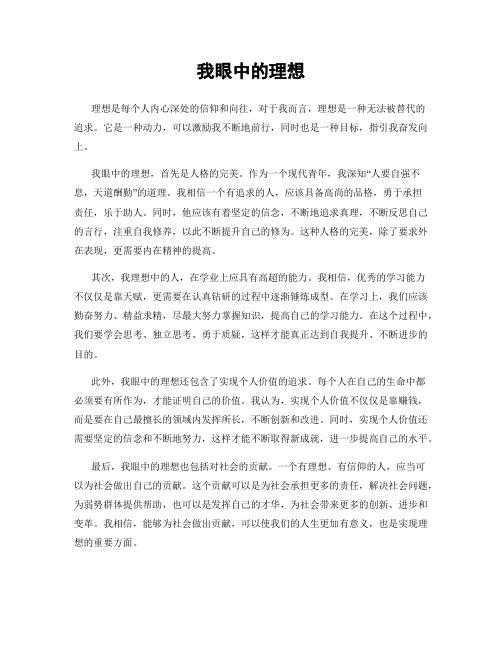 我眼中的理想

理想是每个人内心深处的信仰和向往，对于我而言，理想是一种无法被替代的追求。它是一种动力，可以激励我不断地前行，同时也是一种目标，指引我奋发向上。

我眼中的理想，首先是人格的完美。作为一个现代青年，我深知“人要自强不息，天道酬勤”的道理。我相信一个有追求的人，应该具备高尚的品格，勇于承担责任，乐于助人。同时，他应该有着坚定的信念，不断地追求真理，不断反思自己的言行，注重自我修养，以此不断提升自己的修为。这种人格的完美，除了要求外在表现，更需要内在精神的提高。

其次，我理想中的人，在学业上应具有高超的能力。我相信，优秀的学习能力不仅仅是靠天赋，更需要在认真钻研的过程中逐渐锤炼成型。在学习上，我们应该勤奋努力、精益求精，尽最大努力掌握知识，提高自己的学习能力。在这个过程中，我们要学会思考、独立思考、勇于质疑，这样才能真正达到自我提升、不断进步的目的。

此外，我眼中的理想还包含了实现个人价值的追求。每个人在自己的生命中都必须要有所作为，才能证明自己的价值。我认为，实现个人价值不仅仅是靠赚钱，而是要在自己最擅长的领域内发挥所长，不断创新和改进。同时，实现个人价值还需要坚定的信念和不断地努力，这样才能不断取得新成就，进一步提高自己的水平。

最后，我眼中的理想也包括对社会的贡献。一个有理想、有信仰的人，应当可以为社会做出自己的贡献。这个贡献可以是为社会承担更多的责任，解决社会问题，为弱势群体提供帮助，也可以是发挥自己的才华，为社会带来更多的创新、进步和变革。我相信，能够为社会做出贡献，可以使我们的人生更加有意义，也是实现理想的重要方面。